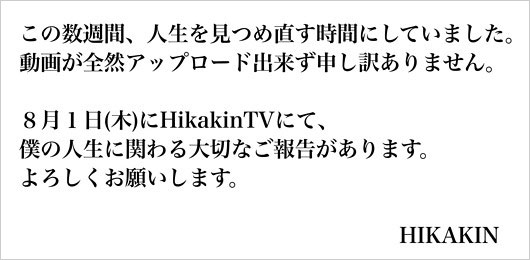 この数週間、人生を見つめ直す時間にしていました。
動画が全然アップロード出来ず申し訳ありません。

８月１日(木)にHikakinTVにて、
僕の人生に関わる大切なご報告があります。
よろしくお願いします。

HIKAKIN